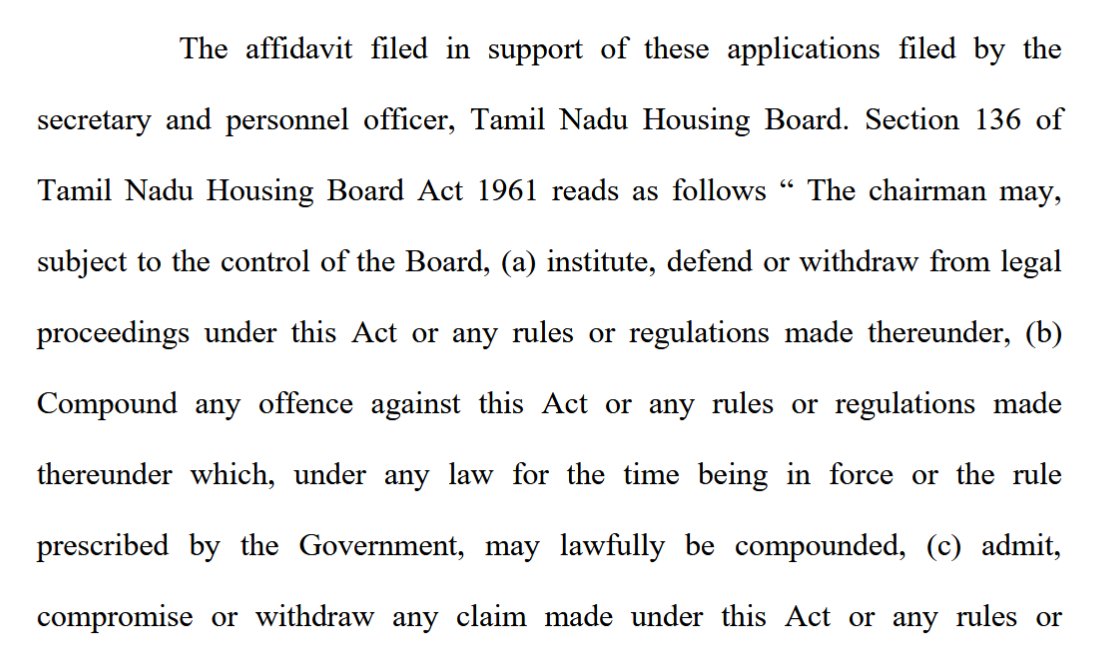 The affidavit filed in support of these applications filed by the secretary and personnel officer, Tamil Nadu Housing Board. Section 136 of Tamil Nadu Housing Board Act 1961 reads as follows “ The chairman may, subject to the control of the Board, (a) institute, defend or withdraw from legal proceedings under this Act or any rules or regulations made thereunder, (b) Compound any offence against this Act or any rules or regulations made thereunder which, under any law for the time being in force or the rule prescribed by the Government, may lawfully be compounded, (c) admit, compromise or withdraw any claim made under this Act or any rules or